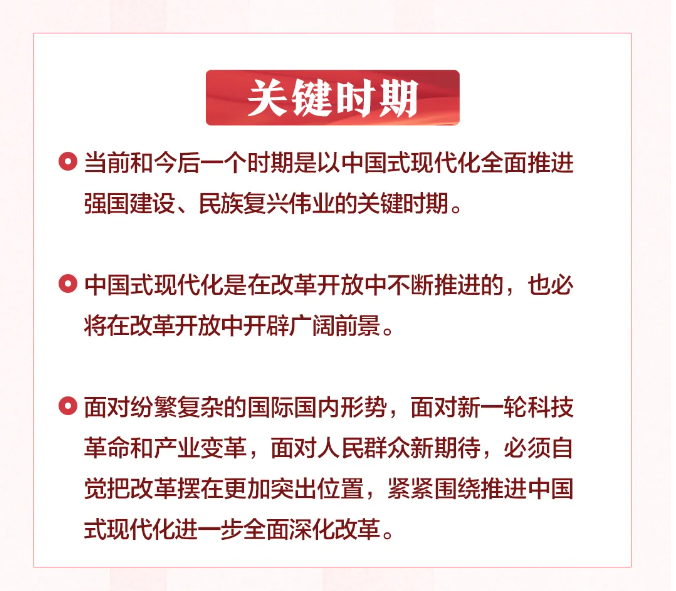 关键时期

当前和今后一个时期是以中国式现代化全面推进强国建设、民族复兴伟业的关键时期。

中国式现代化是在改革开放中不断推进的，也必将在改革开放中开辟广阔前景。

面对纷繁复杂的国际国内形势，面对新一轮科技革命和产业变革，面对人民群众新期待，必须自觉把改革摆在更加突出位置，紧紧围绕推进中国式现代化进一步全面深化改革。